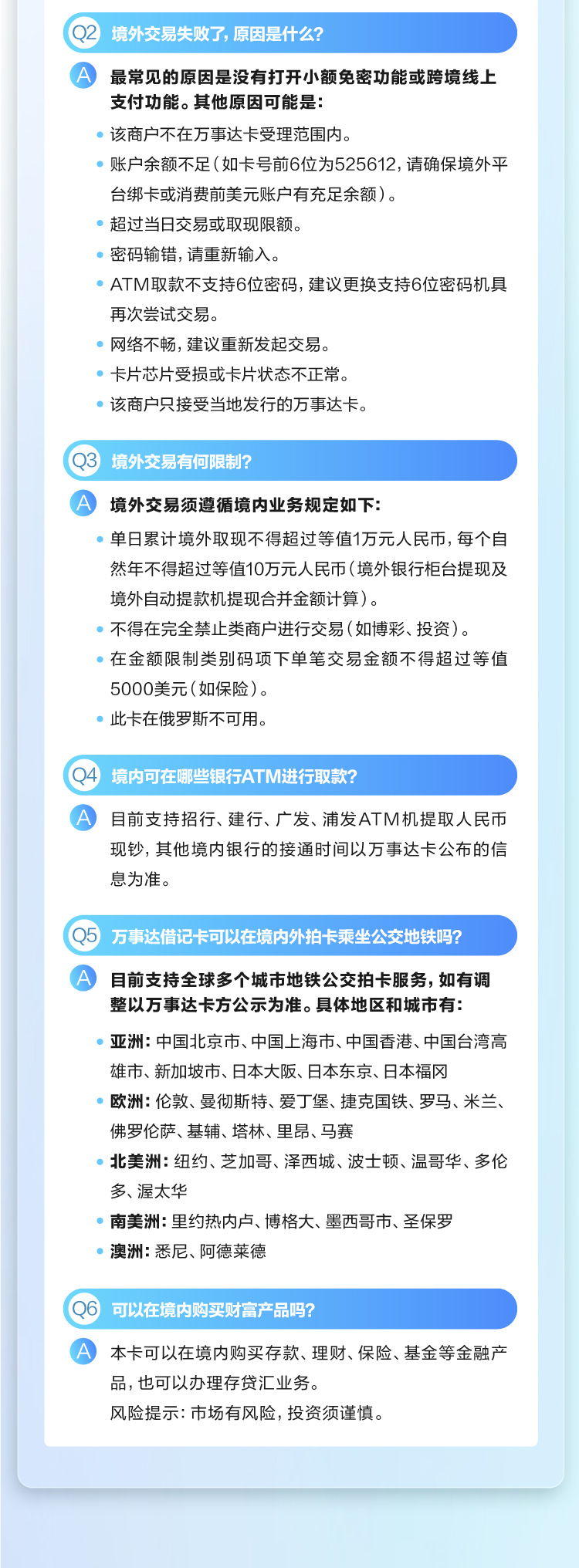 Q2 境外交易失败了，原因是什么？

A 最常见的原因是没有打开小额免密功能或跨境线上支付功能。其他原因可能是：

• 该商户不在万事达卡受理范围内。
• 账户余额不足（如卡号前6位为525612，请确保境外平台绑卡或消费前美元账户有充足余额）。
• 超过当日交易或取现限额。
• 密码输错，请重新输入。
• ATM取款不支持6位密码，建议更换支持6位密码机具再次尝试交易。
• 网络不畅，建议重新发起交易。
• 卡片芯片受损或卡片状态不正常。
• 该商户只接受当地发行的万事达卡。

Q3 境外交易有何限制？

A 境外交易须遵循境内业务规定如下：

• 单日累计境外取现不得超过等值1万元人民币，每个自然年不得超过等值10万元人民币（境外银行柜台提现及境外自动提款机提现合并金额计算）。
• 不得在完全禁止类商户进行交易（如博彩、投资）。
• 在金额限制类别码项下单笔交易金额不得超过等值5000美元（如保险）。
• 此卡在俄罗斯不可用。

Q4 境内可在哪些银行ATM进行取款？

A 目前支持招行、建行、广发、浦发ATM机提取人民币现钞，其他境内银行的接通时间以万事达卡公布的信息为准。

Q5 万事达借记卡可以在境内外拍卡乘坐公交地铁吗？

A 目前支持全球多个城市地铁公交拍卡服务，如有调整以万事达卡方公示为准。具体地区和城市有：

• 亚洲：中国北京市、中国上海市、中国香港、中国台湾高雄市、新加坡市、日本大阪、日本东京、日本福冈
• 欧洲：伦敦、曼彻斯特、爱丁堡、捷克国铁、罗马、米兰、佛罗伦萨、基辅、塔林、里昂、马赛
• 北美洲：纽约、芝加哥、泽西城、波士顿、温哥华、多伦多、渥太华
• 南美洲：里约热内卢、博格大、墨西哥市、圣保罗
• 澳洲：悉尼、阿德莱德

Q6 可以在境内购买财富产品吗？

A 本卡可以在境内购买存款、理财、保险、基金等金融产品，也可以办理存贷汇业务。

风险提示：市场有风险，投资须谨慎。